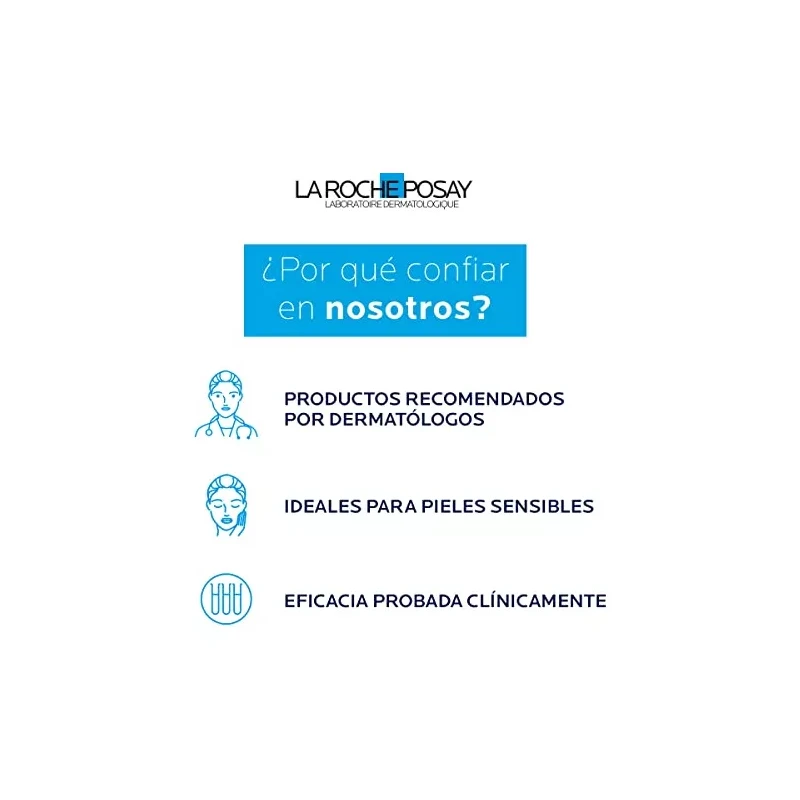 LA ROCHE POSAY
LABORATOIRE DERMATOLOGIQUE

¿Por qué confiar en nosotros?

PRODUCTOS RECOMENDADOS POR DERMATÓLOGOS

IDEALES PARA PIELES SENSIBLES

EFICACIA PROBADA CLÍNICAMENTE